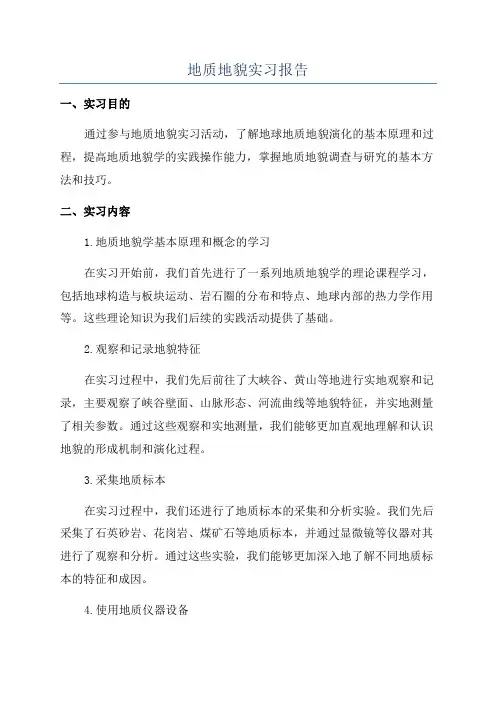 地质地貌实习报告

一、实习目的

通过参与地质地貌实习活动，了解地球地质地貌演化的基本原理和过程，提高地质地貌学的实践操作能力，掌握地质地貌调查与研究的基本方法和技巧。

二、实习内容

1.地质地貌学基本原理和概念的学习

在实习开始前，我们首先进行了一系列地质地貌学的理论课程学习，包括地球构造与板块运动、岩石圈的分布和特点、地球内部的热力学作用等。这些理论知识为我们后续的实践活动提供了基础。

2.观察和记录地貌特征

在实习过程中，我们先后前往了大峡谷、黄山等地进行实地观察和记录，主要观察了峡谷壁面、山脉形态、河流曲线等地貌特征，并实地测量了相关参数。通过这些观察和实地测量，我们能够更加直观地理解和认识地貌的形成机制和演化过程。

3.采集地质标本

在实习过程中，我们还进行了地质标本的采集和分析实验。我们先后采集了石英砂岩、花岗岩、煤矿石等地质标本，并通过显微镜等仪器对其进行了观察和分析。通过这些实验，我们能够更加深入地了解不同地质标本的特征和成因。

4.使用地质仪器设备